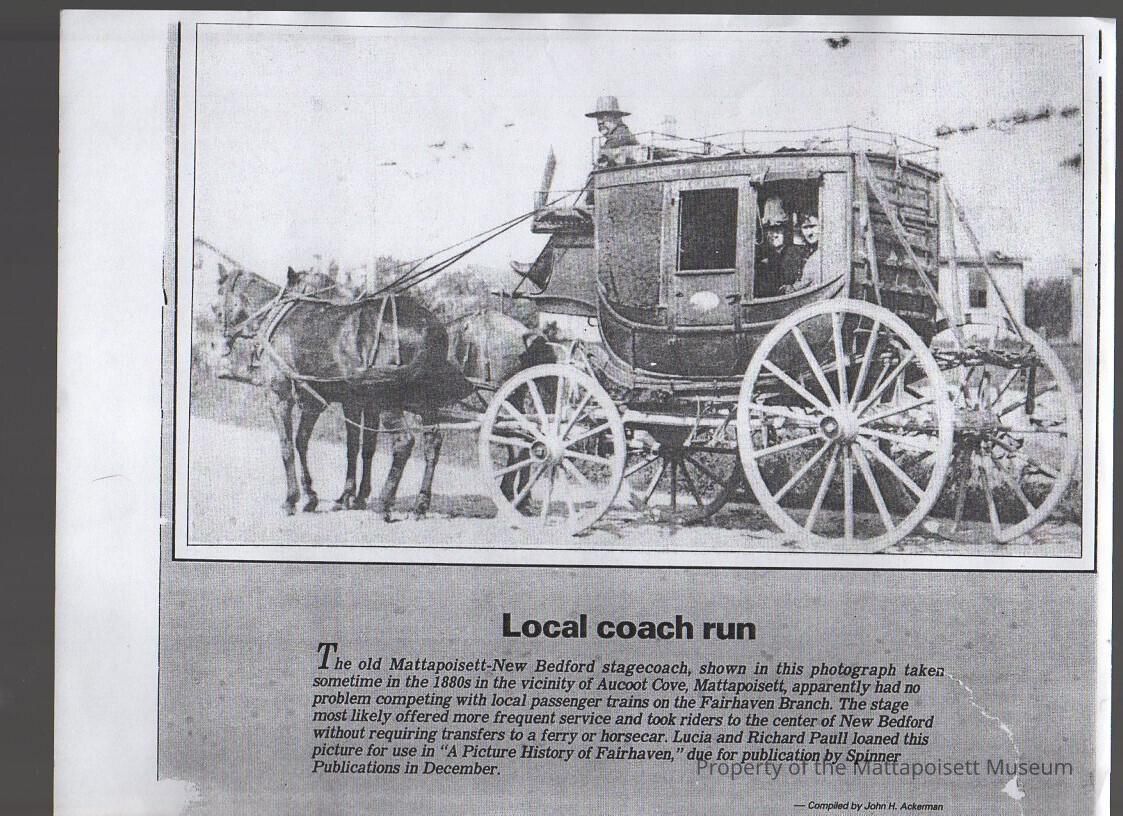 Local coach run

The old Mattapoisett-New Bedford stagecoach, shown in this photograph taken sometime in the 1880s in the vicinity of Aucoot Cove, Mattapoisett, apparently had no problem competing with local passenger trains on the Fairhaven Branch. The stage most likely offered more frequent service and took riders to the center of New Bedford without requiring transfers to a ferry or horsecar. Lucia and Richard Paull loaned this picture for use in "A Picture History of Fairhaven," due for publication by Spinner Publications in December.

Property of the Mattapoisett Museum

— Compiled by John H. Ackerman